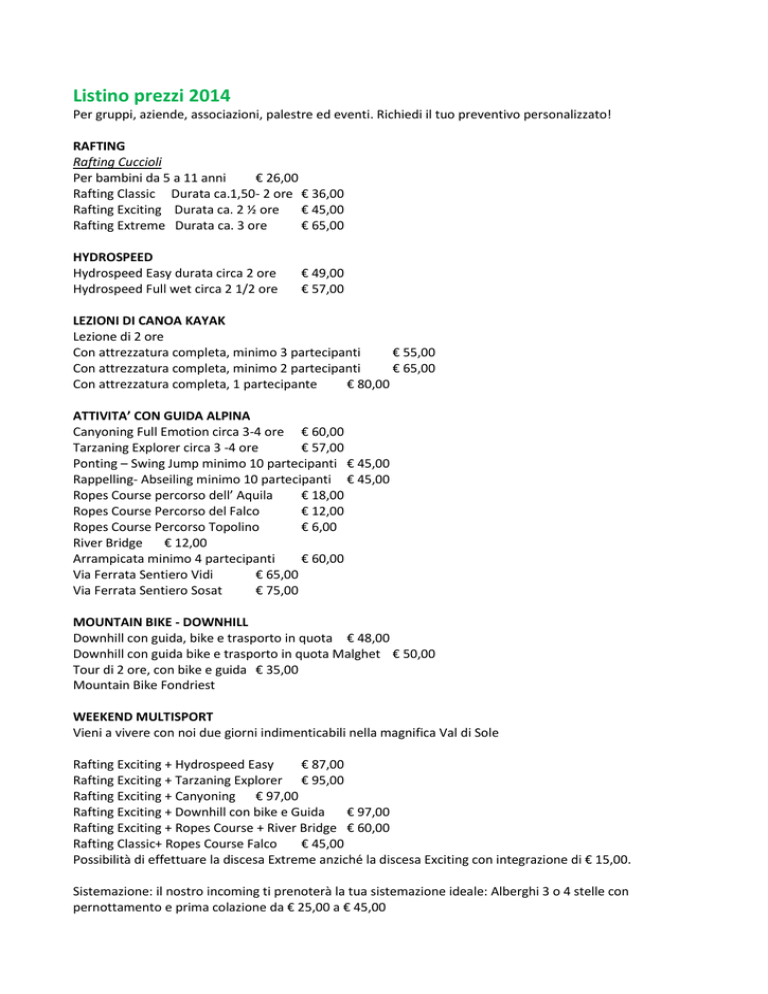 Listino prezzi 2014
Per gruppi, aziende, associazioni, palestre ed eventi. Richiedi il tuo preventivo personalizzato!

RAFTING
Rafting Cuccioli
Per bambini da 5 a 11 anni € 26,00
Rafting Classic Durata ca.1,50- 2 ore € 36,00
Rafting Exciting Durata ca. 2 ½ ore € 45,00
Rafting Extreme Durata ca. 3 ore € 65,00

HYDROSPEED
Hydrospeed Easy durata circa 2 ore € 49,00
Hydrospeed Full wet circa 2 1/2 ore € 57,00

LEZIONI DI CANOA KAYAK
Lezione di 2 ore
Con attrezzatura completa, minimo 3 partecipanti € 55,00
Con attrezzatura completa, minimo 2 partecipanti € 65,00
Con attrezzatura completa, 1 partecipante € 80,00

ATTIVITA' CON GUIDA ALPINA
Canyoning Full Emotion circa 3-4 ore € 60,00
Tarzaning Explorer circa 3 -4 ore € 57,00
Ponting – Swing Jump minimo 10 partecipanti € 45,00
Rappelling- Abseiling minimo 10 partecipanti € 45,00
Ropes Course percorso dell' Aquila € 18,00
Ropes Course Percorso del Falco € 12,00
Ropes Course Percorso Topolino € 6,00
River Bridge € 12,00
Arrampicata minimo 4 partecipanti € 60,00
Via Ferrata Sentiero Vidi € 65,00
Via Ferrata Sentiero Sosat € 75,00

MOUNTAIN BIKE - DOWNHILL
Downhill con guida, bike e trasporto in quota € 48,00
Downhill con guida bike e trasporto in quota Malghet € 50,00
Tour di 2 ore, con bike e guida € 35,00
Mountain Bike Fondriest

WEEKEND MULTISPORT
Vieni a vivere con noi due giorni indimenticabili nella magnifica Val di Sole

Rafting Exciting + Hydrospeed Easy € 87,00
Rafting Exciting + Tarzaning Explorer € 95,00
Rafting Exciting + Canyoning € 97,00
Rafting Exciting + Downhill con bike e Guida € 97,00
Rafting Exciting + Ropes Course + River Bridge € 60,00
Rafting Classic+ Ropes Course Falco € 45,00
Possibilità di effettuare la discesa Extreme anziché la discesa Exciting con integrazione di € 15,00.

Sistemazione: il nostro incoming ti prenoterà la tua sistemazione ideale: Alberghi 3 o 4 stelle con pernottamento e prima colazione da € 25,00 a € 45,00